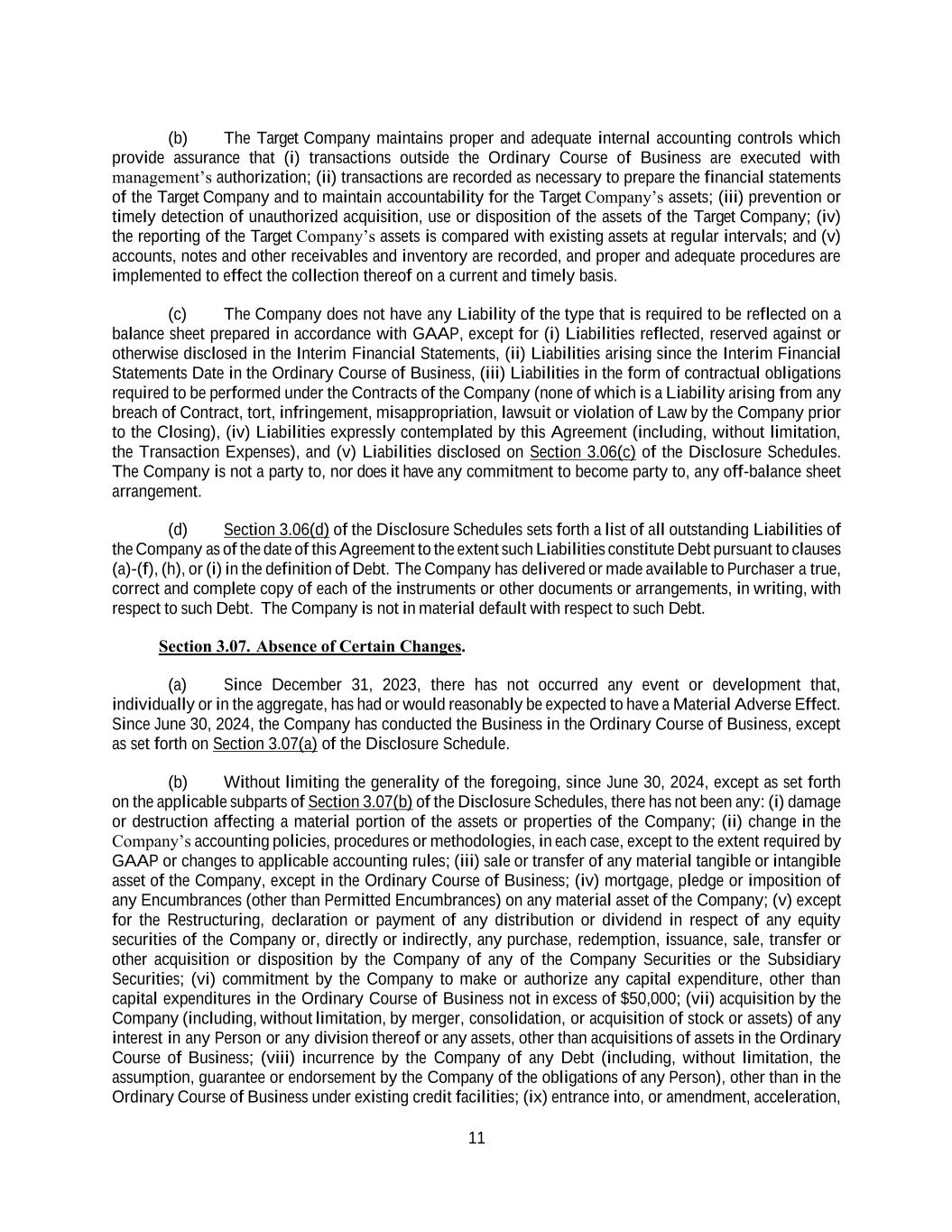 (b) The Target Company maintains proper and adequate internal accounting controls which provide assurance that (i) transactions outside the Ordinary Course of Business are executed with management's authorization; (ii) transactions are recorded as necessary to prepare the financial statements of the Target Company and to maintain accountability for the Target Company's assets; (iii) prevention or timely detection of unauthorized acquisition, use or disposition of the assets of the Target Company; (iv) the reporting of the Target Company's assets is compared with existing assets at regular intervals; and (v) accounts, notes and other receivables and inventory are recorded, and proper and adequate procedures are implemented to effect the collection thereof on a current and timely basis.

(c) The Company does not have any Liability of the type that is required to be reflected on a balance sheet prepared in accordance with GAAP, except for (i) Liabilities reflected, reserved against or otherwise disclosed in the Interim Financial Statements, (ii) Liabilities arising since the Interim Financial Statements Date in the Ordinary Course of Business, (iii) Liabilities in the form of contractual obligations required to be performed under the Contracts of the Company (none of which is a Liability arising from any breach of Contract, tort, infringement, misappropriation, lawsuit or violation of Law by the Company prior to the Closing), (iv) Liabilities expressly contemplated by this Agreement (including, without limitation, the Transaction Expenses), and (v) Liabilities disclosed on Section 3.06(c) of the Disclosure Schedules. The Company is not a party to, nor does it have any commitment to become party to, any off-balance sheet arrangement.

(d) Section 3.06(d) of the Disclosure Schedules sets forth a list of all outstanding Liabilities of the Company as of the date of this Agreement to the extent such Liabilities constitute Debt pursuant to clauses (a)-(f), (h), or (i) in the definition of Debt. The Company has delivered or made available to Purchaser a true, correct and complete copy of each of the instruments or other documents or arrangements, in writing, with respect to such Debt. The Company is not in material default with respect to such Debt.

Section 3.07. Absence of Certain Changes.

(a) Since December 31, 2023, there has not occurred any event or development that, individually or in the aggregate, has had or would reasonably be expected to have a Material Adverse Effect. Since June 30, 2024, the Company has conducted the Business in the Ordinary Course of Business, except as set forth on Section 3.07(a) of the Disclosure Schedule.

(b) Without limiting the generality of the foregoing, since June 30, 2024, except as set forth on the applicable subparts of Section 3.07(b) of the Disclosure Schedules, there has not been any: (i) damage or destruction affecting a material portion of the assets or properties of the Company; (ii) change in the Company's accounting policies, procedures or methodologies, in each case, except to the extent required by GAAP or changes to applicable accounting rules; (iii) sale or transfer of any material tangible or intangible asset of the Company, except in the Ordinary Course of Business; (iv) mortgage, pledge or imposition of any Encumbrances (other than Permitted Encumbrances) on any material asset of the Company; (v) except for the Restructuring, declaration or payment of any distribution or dividend in respect of any equity securities of the Company or, directly or indirectly, any purchase, redemption, issuance, sale, transfer or other acquisition or disposition by the Company of any of the Company Securities or the Subsidiary Securities; (vi) commitment by the Company to make or authorize any capital expenditure, other than capital expenditures in the Ordinary Course of Business not in excess of $50,000; (vii) acquisition by the Company (including, without limitation, by merger, consolidation, or acquisition of stock or assets) of any interest in any Person or any division thereof or any assets, other than acquisitions of assets in the Ordinary Course of Business; (viii) incurrence by the Company of any Debt (including, without limitation, the assumption, guarantee or endorsement by the Company of the obligations of any Person), other than in the Ordinary Course of Business under existing credit facilities; (ix) entrance into, or amendment, acceleration,

11